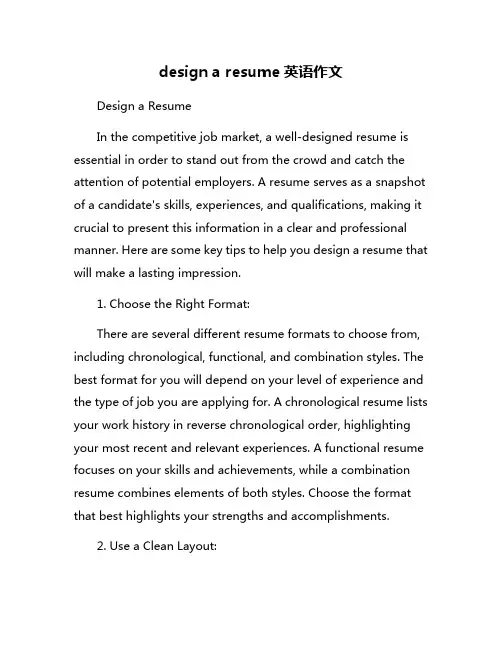 design a resume 英语作文

Design a Resume

In the competitive job market, a well-designed resume is essential in order to stand out from the crowd and catch the attention of potential employers. A resume serves as a snapshot of a candidate's skills, experiences, and qualifications, making it crucial to present this information in a clear and professional manner. Here are some key tips to help you design a resume that will make a lasting impression.

1. Choose the Right Format:

There are several different resume formats to choose from, including chronological, functional, and combination styles. The best format for you will depend on your level of experience and the type of job you are applying for. A chronological resume lists your work history in reverse chronological order, highlighting your most recent and relevant experiences. A functional resume focuses on your skills and achievements, while a combination resume combines elements of both styles. Choose the format that best highlights your strengths and accomplishments.

2. Use a Clean Layout: